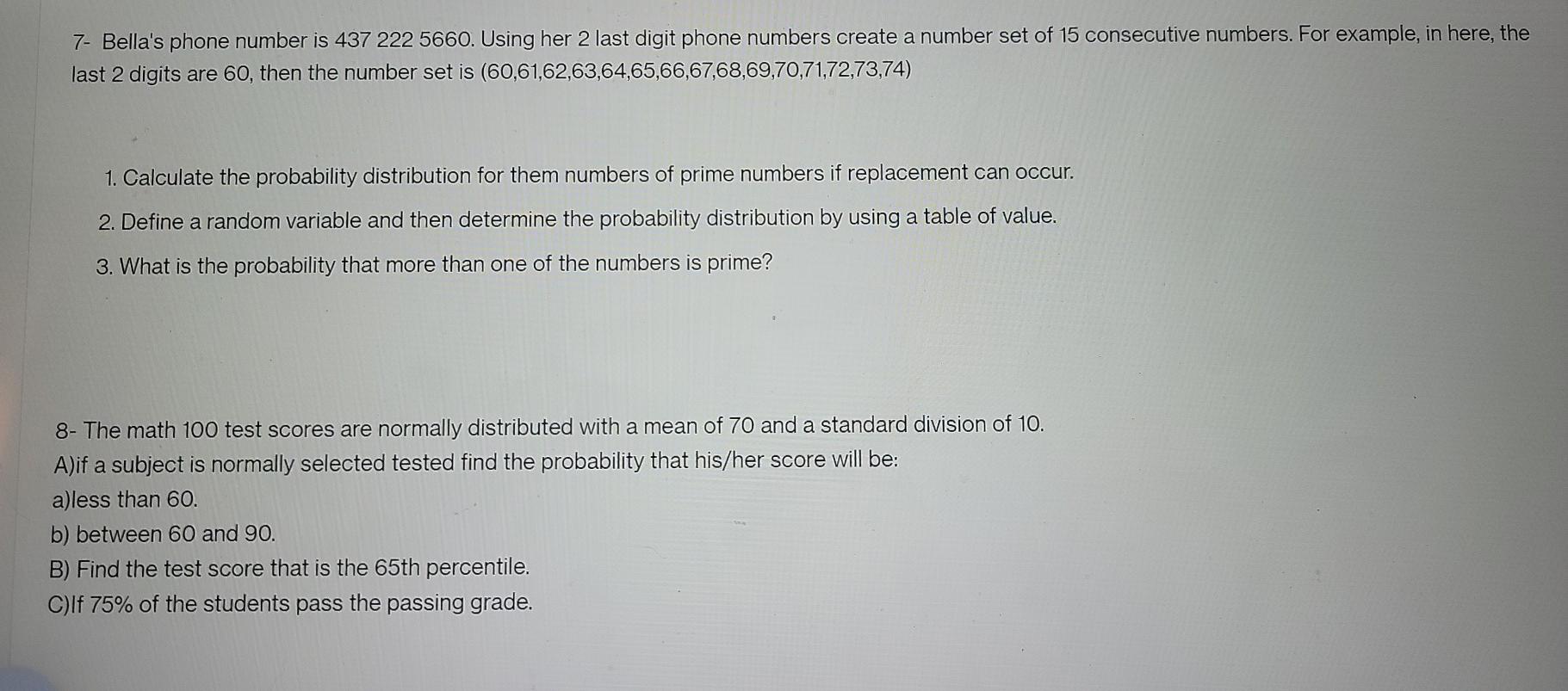 7- Bella's phone number is 437 222 5660. Using her 2 last digit phone numbers create a number set of 15 consecutive numbers. For example, in here, the last 2 digits are 60, then the number set is (60,61,62,63,64,65,66,67,68,69,70,71,72,73,74)

1. Calculate the probability distribution for them numbers of prime numbers if replacement can occur.

2. Define a random variable and then determine the probability distribution by using a table of value.

3. What is the probability that more than one of the numbers is prime?

8- The math 100 test scores are normally distributed with a mean of 70 and a standard division of 10.
A)if a subject is normally selected tested find the probability that his/her score will be:
a)less than 60.
b) between 60 and 90.
B) Find the test score that is the 65th percentile.
C)If 75% of the students pass the passing grade.